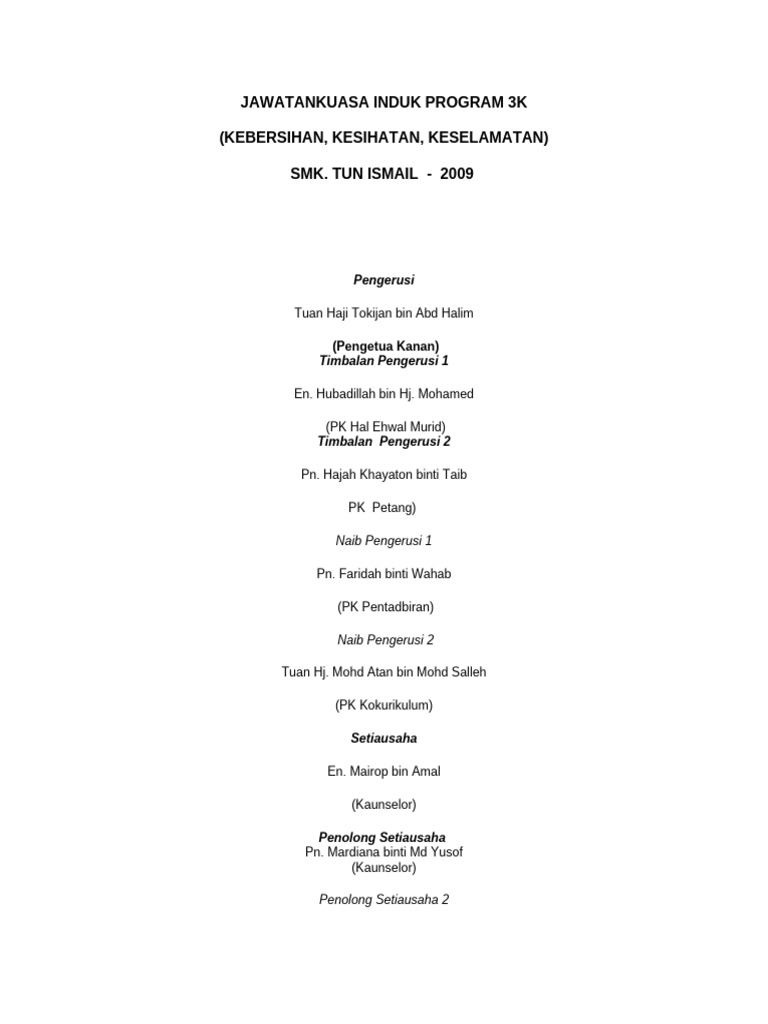 JAWATANKUASA INDUK PROGRAM 3K

(KEBERSIHAN, KESIHATAN, KESELAMATAN)

SMK. TUN ISMAIL - 2009

Pengerusi

Tuan Haji Tokijan bin Abd Halim

(Pengetua Kanan)
Timbalan Pengerusi 1

En. Hubadillah bin Hj. Mohamed

(PK Hal Ehwal Murid)
Timbalan Pengerusi 2

Pn. Hajah Khayaton binti Taib

PK Petang)

Naib Pengerusi 1

Pn. Faridah binti Wahab

(PK Pentadbiran)

Naib Pengerusi 2

Tuan Hj. Mohd Atan bin Mohd Salleh

(PK Kokurikulum)

Setiausaha

En. Mairop bin Amal

(Kaunselor)

Penolong Setiausaha
Pn. Mardiana binti Md Yusof
(Kaunselor)

Penolong Setiausaha 2